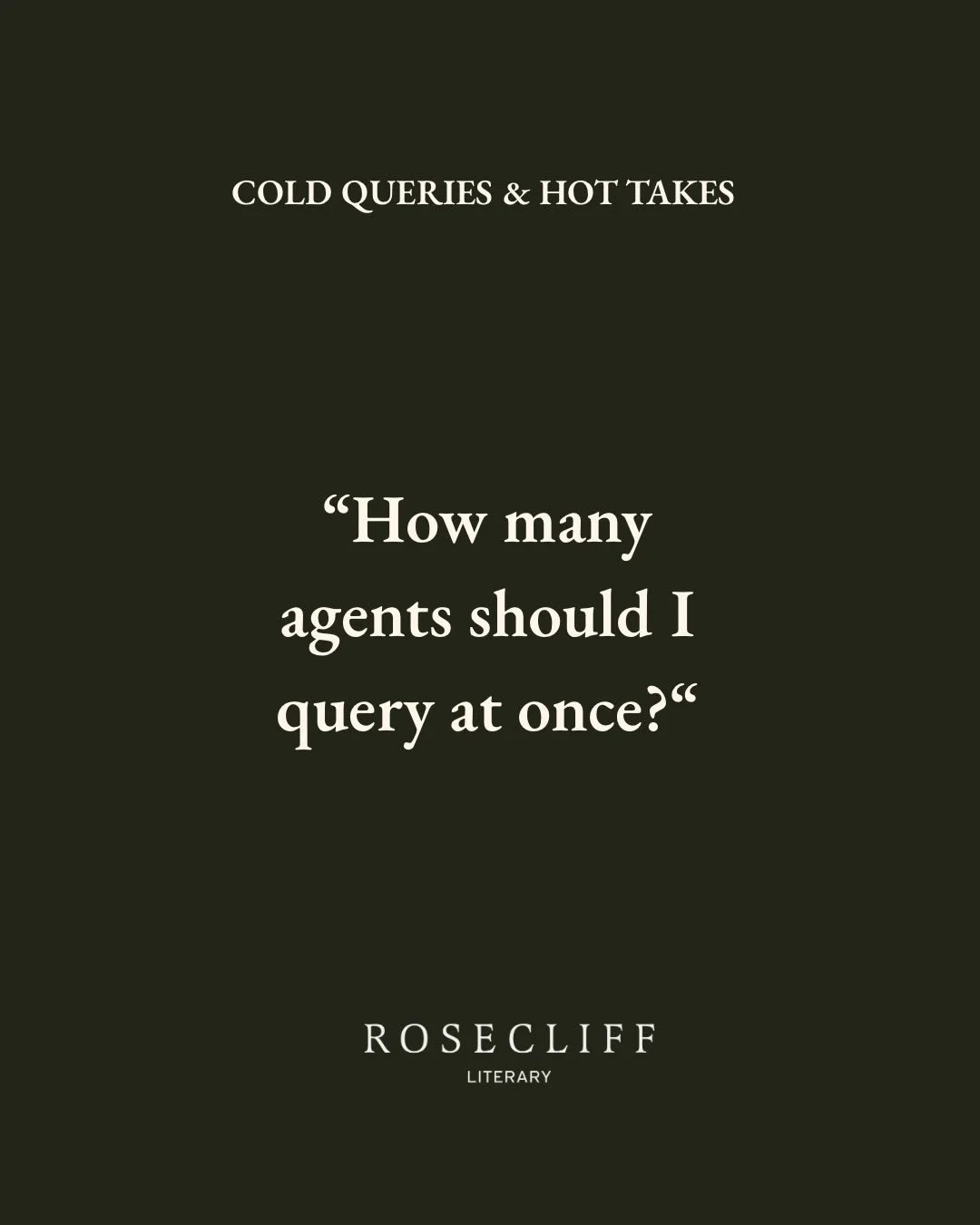 COLD QUERIES & HOT TAKES

“How many agents should I query at once?“

ROSECLIFF
LITERARY